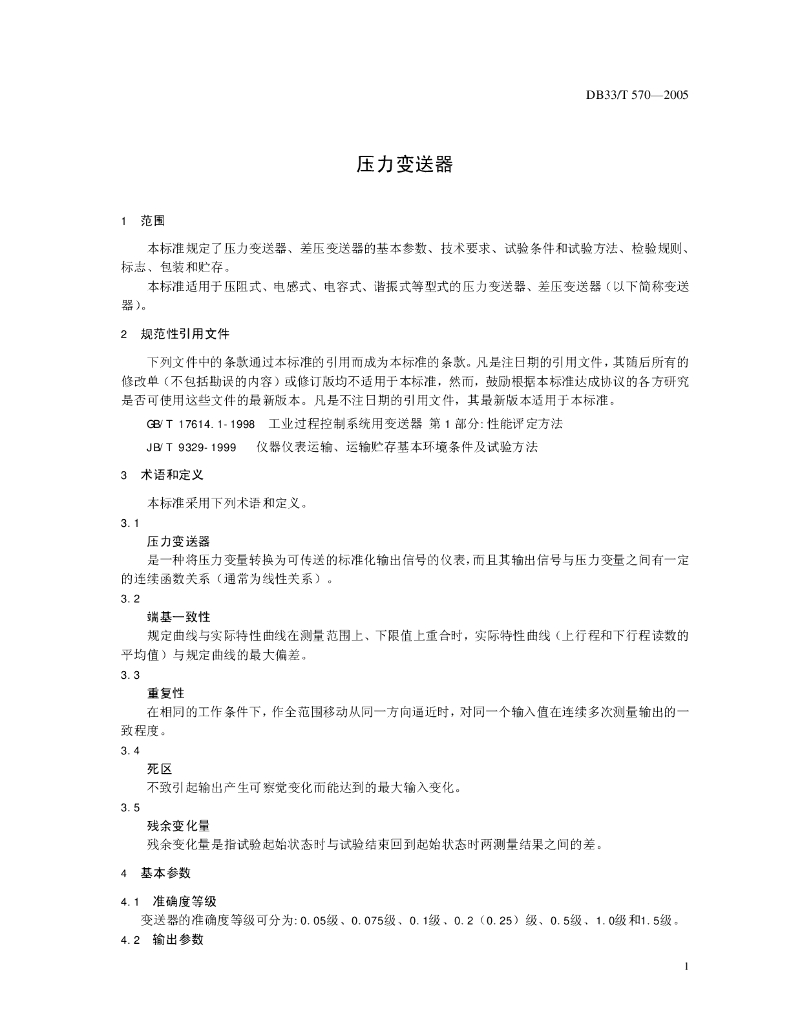 DB33/T 570—2005

压力变送器

1 范围

本标准规定了压力变送器、差压变送器的基本参数、技术要求、试验条件和试验方法、检验规则、标志、包装和贮存。

本标准适用于压阻式、电感式、电容式、谐振式等型式的压力变送器、差压变送器（以下简称变送器）。

2 规范性引用文件

下列文件中的条款通过本标准的引用而成为本标准的条款。凡是注日期的引用文件，其随后所有的修改单（不包括勘误的内容）或修订版均不适用于本标准，然而，鼓励根据本标准达成协议的各方研究是否可使用这些文件的最新版本。凡是不注日期的引用文件，其最新版本适用于本标准。

GB/T 17614.1-1998 工业过程控制系统用变送器 第1部分:性能评定方法

JB/T 9329-1999 仪器仪表运输、运输贮存基本环境条件及试验方法

3 术语和定义

本标准采用下列术语和定义。

3.1

压力变送器

是一种将压力变量转换为可传送的标准化输出信号的仪表，而且其输出信号与压力变量之间有一定的连续函数关系（通常为线性关系）。

3.2

端基一致性

规定曲线与实际特性曲线在测量范围上、下限值上重合时，实际特性曲线（上行程和下行程读数的平均值）与规定曲线的最大偏差。

3.3

重复性

在相同的工作条件下，作全范围移动从同一方向逼近时，对同一个输入值在连续多次测量输出的一致程度。

3.4

死区

不致引起输出产生可察觉变化而能达到的最大输入变化。

3.5

残余变化量

残余变化量是指试验起始状态时与试验结束回到起始状态时两测量结果之间的差。

4 基本参数

4.1 准确度等级

变送器的准确度等级可分为:0.05级、0.075级、0.1级、0.2（0.25）级、0.5级、1.0级和1.5级。

4.2 输出参数

1